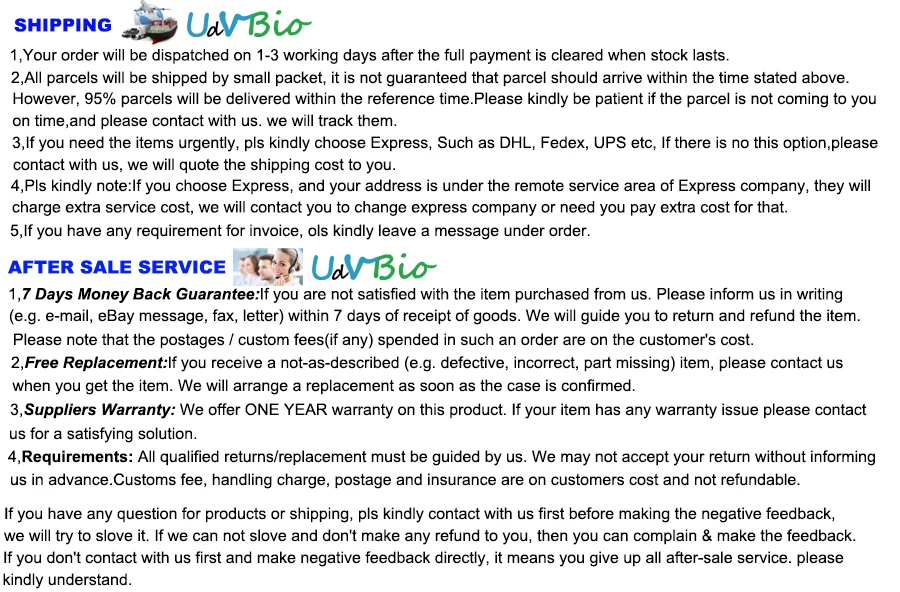 SHIPPING UdVBio

1,Your order will be dispatched on 1-3 working days after the full payment is cleared when stock lasts.

2,All parcels will be shipped by small packet, it is not guaranteed that parcel should arrive within the time stated above. However, 95% parcels will be delivered within the reference time.Please kindly be patient if the parcel is not coming to you on time,and please contact with us. we will track them.

3,If you need the items urgently, pls kindly choose Express, Such as DHL, Fedex, UPS etc, If there is no this option,please contact with us, we will quote the shipping cost to you.

4,Pls kindly note:If you choose Express, and your address is under the remote service area of Express company, they will charge extra service cost, we will contact you to change express company or need you pay extra cost for that.

5,If you have any requirement for invoice, ols kindly leave a message under order.

AFTER SALE SERVICE UdVBio

1,7 Days Money Back Guarantee:If you are not satisfied with the item purchased from us. Please inform us in writing (e.g. e-mail, eBay message, fax, letter) within 7 days of receipt of goods. We will guide you to return and refund the item. Please note that the postages / custom fees(if any) spended in such an order are on the customer's cost.

2,Free Replacement:If you receive a not-as-described (e.g. defective, incorrect, part missing) item, please contact us when you get the item. We will arrange a replacement as soon as the case is confirmed.

3,Suppliers Warranty: We offer ONE YEAR warranty on this product. If your item has any warranty issue please contact us for a satisfying solution.

4,Requirements: All qualified returns/replacement must be guided by us. We may not accept your return without informing us in advance.Customs fee, handling charge, postage and insurance are on customers cost and not refundable.

If you have any question for products or shipping, pls kindly contact with us first before making the negative feedback, we will try to slove it. If we can not slove and don't make any refund to you, then you can complain & make the feedback. If you don't contact with us first and make negative feedback directly, it means you give up all after-sale service. please kindly understand.